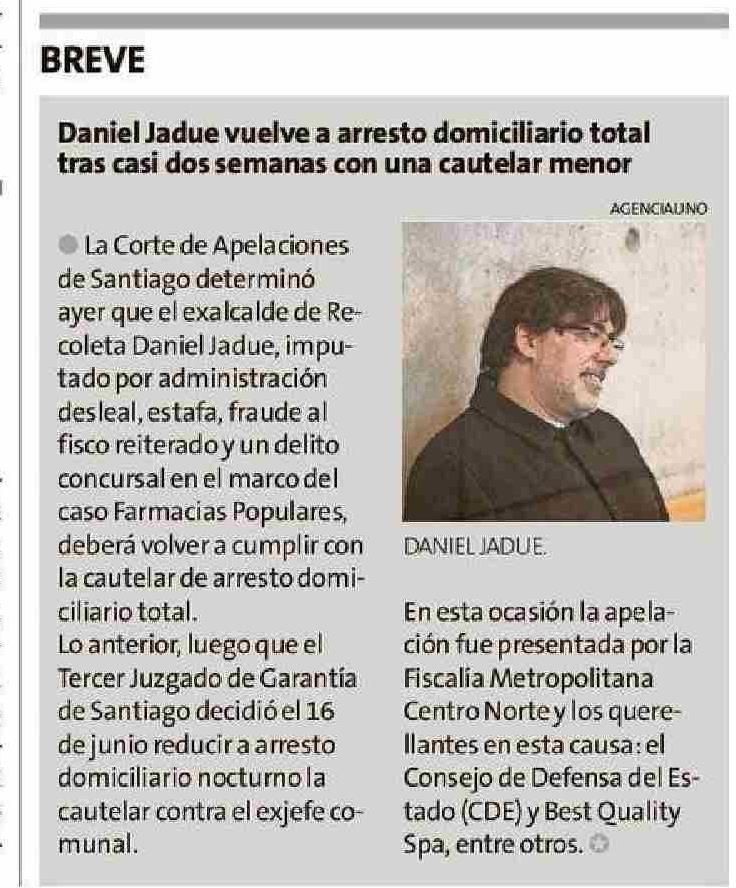 BREVE

Daniel Jadue vuelve a arresto domiciliario total tras casi dos semanas con una cautelar menor

AGENCIAUNO

La Corte de Apelaciones de Santiago determinó ayer que el exalcalde de Recoleta Daniel Jadue, imputado por administración desleal, estafa, fraude al fisco reiterado y un delito concursal en el marco del caso Farmacias Populares, deberá volver a cumplir con la cautelar de arresto domiciliario total.
Lo anterior, luego que el Tercer Juzgado de Garantía de Santiago decidió el 16 de junio reducir a arresto domiciliario nocturno la cautelar contra el exjefe comunal.

DANIEL JADUE.

En esta ocasión la apelación fue presentada por la Fiscalía Metropolitana Centro Norte y los querellantes en esta causa: el Consejo de Defensa del Estado (CDE) y Best Quality Spa, entre otros.